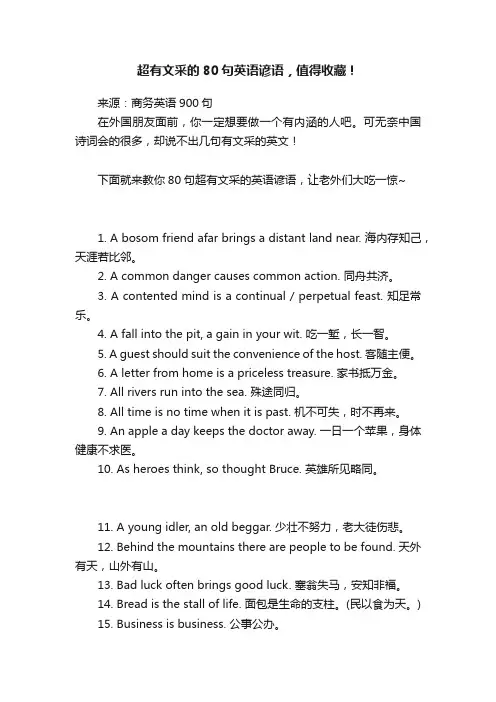 超有文采的 80 句英语谚语，值得收藏！

来源：商务英语 900 句

在外国朋友面前，你一定想要做一个有内涵的人吧。可无奈中国诗词会的很多，却说不出几句有文采的英文！

下面就来教你 80 句超有文采的英语谚语，让老外们大吃一惊~

1. A bosom friend afar brings a distant land near. 海内存知己，天涯若比邻。
2. A common danger causes common action. 同舟共济。
3. A contented mind is a continual / perpetual feast. 知足常乐。
4. A fall into the pit, a gain in your wit. 吃一堑，长一智。
5. A guest should suit the convenience of the host. 客随主便。
6. A letter from home is a priceless treasure. 家书抵万金。
7. All rivers run into the sea. 殊途同归。
8. All time is no time when it is past. 机不可失，时不再来。
9. An apple a day keeps the doctor away. 一日一个苹果，身体健康不求医。
10. As heroes think, so thought Bruce. 英雄所见略同。

11. A young idler, an old beggar. 少壮不努力，老大徒伤悲。
12. Behind the mountains there are people to be found. 天外有天，山外有山。
13. Bad luck often brings good luck. 塞翁失马，安知非福。
14. Bread is the stall of life. 面包是生命的支柱。(民以食为天。)
15. Business is business. 公事公办。